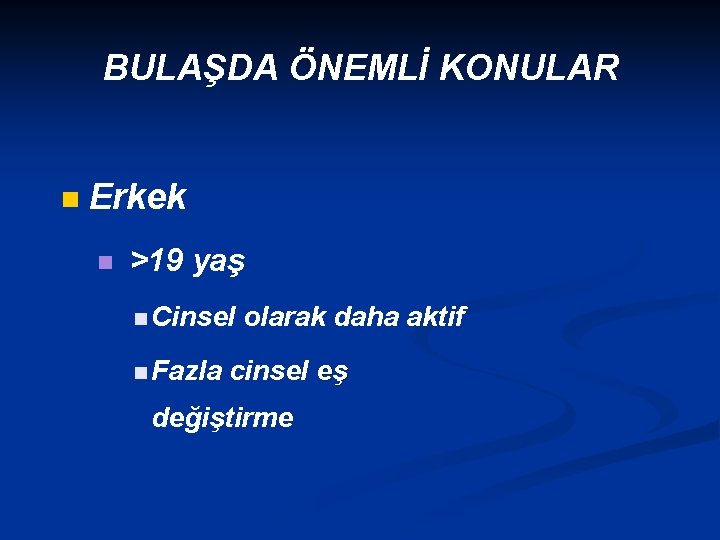 BULAŞDA ÖNEMLİ KONULAR

Erkek

>19 yaş

Cinsel olarak daha aktif

Fazla cinsel eş değiştirme